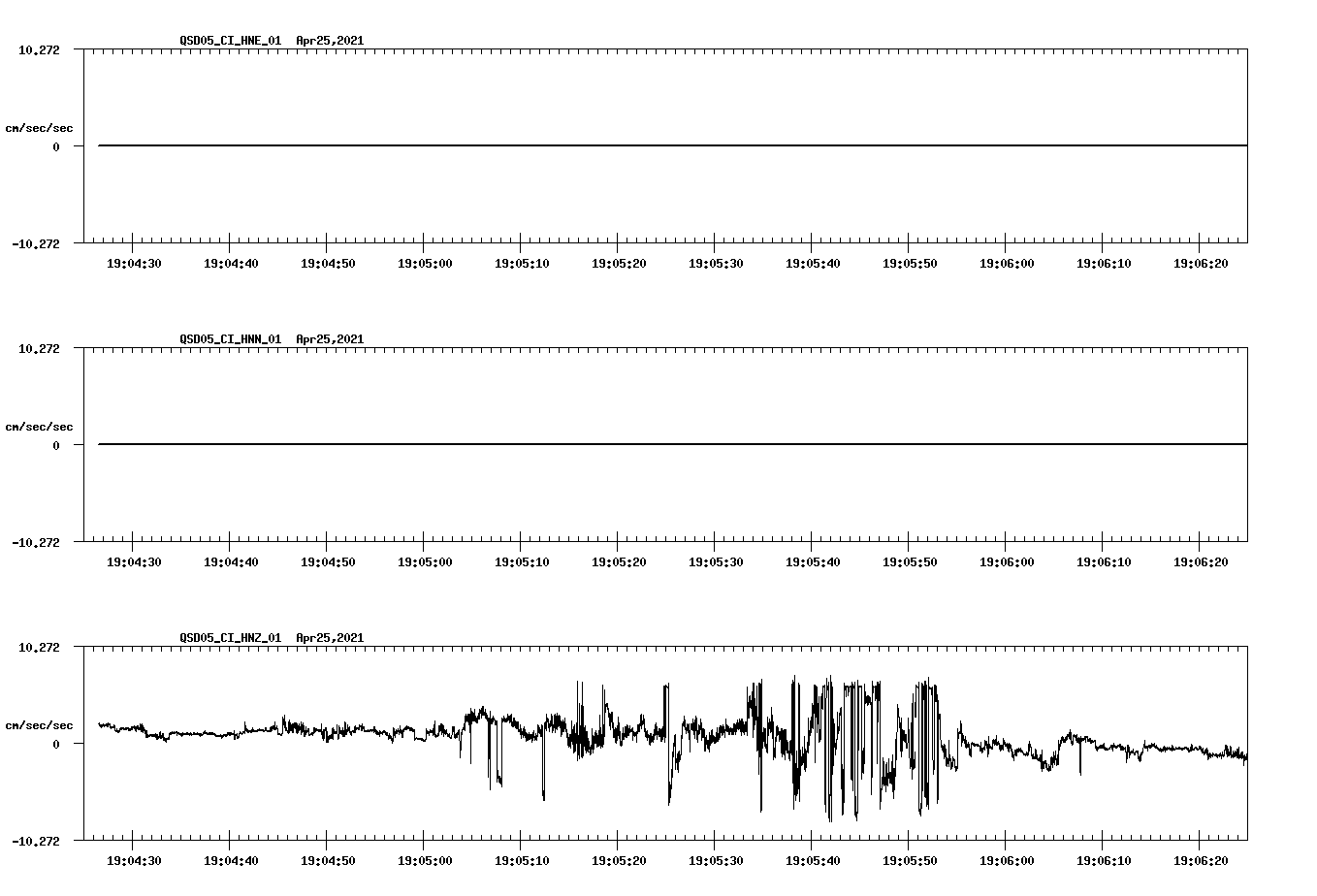 QSD05_CI_HNE_01 Apr25,2021

10.272

cm/sec/sec

0

-10.272

19:04:30 19:04:40 19:04:50 19:05:00 19:05:10 19:05:20 19:05:30 19:05:40 19:05:50 19:06:00 19:06:10 19:06:20

QSD05_CI_HNN_01 Apr25,2021

10.272

cm/sec/sec

0

-10.272

19:04:30 19:04:40 19:04:50 19:05:00 19:05:10 19:05:20 19:05:30 19:05:40 19:05:50 19:06:00 19:06:10 19:06:20

QSD05_CI_HNZ_01 Apr25,2021

10.272

cm/sec/sec

0

-10.272

19:04:30 19:04:40 19:04:50 19:05:00 19:05:10 19:05:20 19:05:30 19:05:40 19:05:50 19:06:00 19:06:10 19:06:20